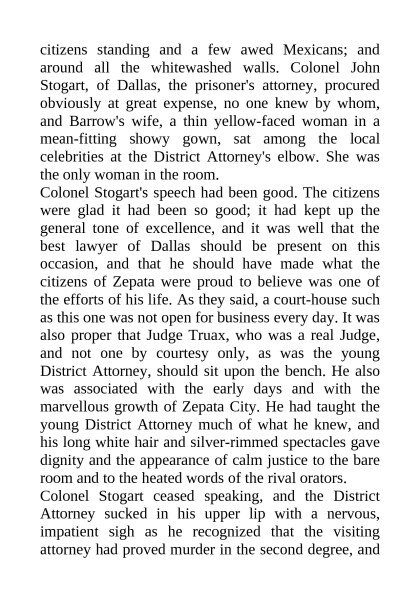 citizens standing and a few awed Mexicans; and around all the whitewashed walls. Colonel John Stogart, of Dallas, the prisoner's attorney, procured obviously at great expense, no one knew by whom, and Barrow's wife, a thin yellow-faced woman in a mean-fitting showy gown, sat among the local celebrities at the District Attorney's elbow. She was the only woman in the room.

Colonel Stogart's speech had been good. The citizens were glad it had been so good; it had kept up the general tone of excellence, and it was well that the best lawyer of Dallas should be present on this occasion, and that he should have made what the citizens of Zepata were proud to believe was one of the efforts of his life. As they said, a court-house such as this one was not open for business every day. It was also proper that Judge Truax, who was a real Judge, and not one by courtesy only, as was the young District Attorney, should sit upon the bench. He also was associated with the early days and with the marvellous growth of Zepata City. He had taught the young District Attorney much of what he knew, and his long white hair and silver-rimmed spectacles gave dignity and the appearance of calm justice to the bare room and to the heated words of the rival orators.

Colonel Stogart ceased speaking, and the District Attorney sucked in his upper lip with a nervous, impatient sigh as he recognized that the visiting attorney had proved murder in the second degree, and